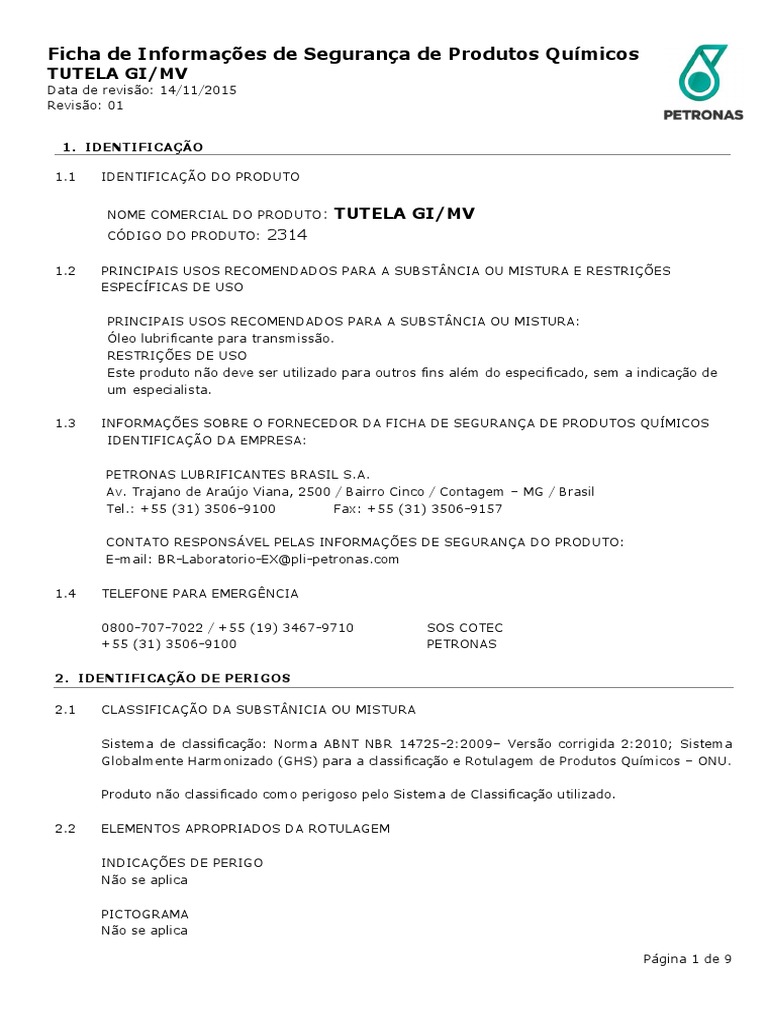 Ficha de Informações de Segurança de Produtos Químicos
TUTELA GI/MV
Data de revisão: 14/11/2015
Revisão: 01

PETRONAS

1. IDENTIFICAÇÃO

1.1 IDENTIFICAÇÃO DO PRODUTO

NOME COMERCIAL DO PRODUTO: TUTELA GI/MV
CÓDIGO DO PRODUTO: 2314

1.2 PRINCIPAIS USOS RECOMENDADOS PARA A SUBSTÂNCIA OU MISTURA E RESTRIÇÕES ESPECÍFICAS DE USO

PRINCIPAIS USOS RECOMENDADOS PARA A SUBSTÂNCIA OU MISTURA:
Óleo lubrificante para transmissão.
RESTRIÇÕES DE USO
Este produto não deve ser utilizado para outros fins além do especificado, sem a indicação de um especialista.

1.3 INFORMAÇÕES SOBRE O FORNECEDOR DA FICHA DE SEGURANÇA DE PRODUTOS QUÍMICOS
IDENTIFICAÇÃO DA EMPRESA:

PETRONAS LUBRIFICANTES BRASIL S.A.
Av. Trajano de Araújo Viana, 2500 / Bairro Cinco / Contagem – MG / Brasil
Tel.: +55 (31) 3506-9100 Fax: +55 (31) 3506-9157

CONTATO RESPONSÁVEL PELAS INFORMAÇÕES DE SEGURANÇA DO PRODUTO:
E-mail: BR-Laboratorio-EX@pli-petronas.com

1.4 TELEFONE PARA EMERGÊNCIA

0800-707-7022 / +55 (19) 3467-9710 SOS COTEC
+55 (31) 3506-9100 PETRONAS

2. IDENTIFICAÇÃO DE PERIGOS

2.1 CLASSIFICAÇÃO DA SUBSTÂNICIA OU MISTURA

Sistema de classificação: Norma ABNT NBR 14725-2:2009– Versão corrigida 2:2010; Sistema Globalmente Harmonizado (GHS) para a classificação e Rotulagem de Produtos Químicos – ONU.

Produto não classificado como perigoso pelo Sistema de Classificação utilizado.

2.2 ELEMENTOS APROPRIADOS DA ROTULAGEM

INDICAÇÕES DE PERIGO
Não se aplica

PICTOGRAMA
Não se aplica

Página 1 de 9